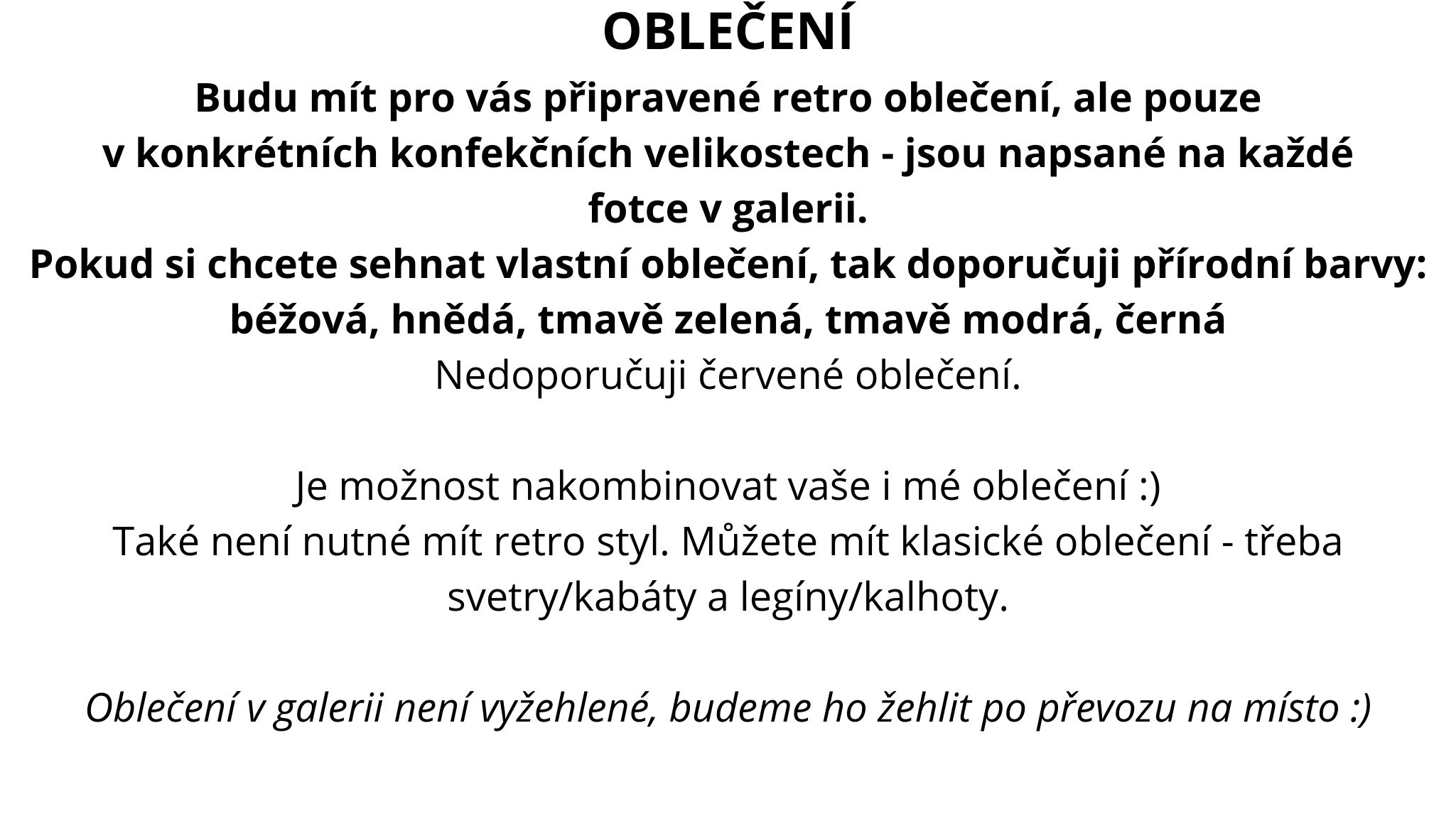 OBLEČENÍ

Budu mít pro vás připravené retro oblečení, ale pouze v konkrétních konfekčních velikostech - jsou napsané na každé fotce v galerii.
Pokud si chcete sehnat vlastní oblečení, tak doporučuji přírodní barvy:
béžová, hnědá, tmavě zelená, tmavě modrá, černá
Nedoporučuji červené oblečení.

Je možnost nakombinovat vaše i mé oblečení :)
Také není nutné mít retro styl. Můžete mít klasické oblečení - třeba svetry/kabáty a legíny/kalhoty.

Oblečení v galerii není vyžehlené, budeme ho žehlit po převozu na místo :)